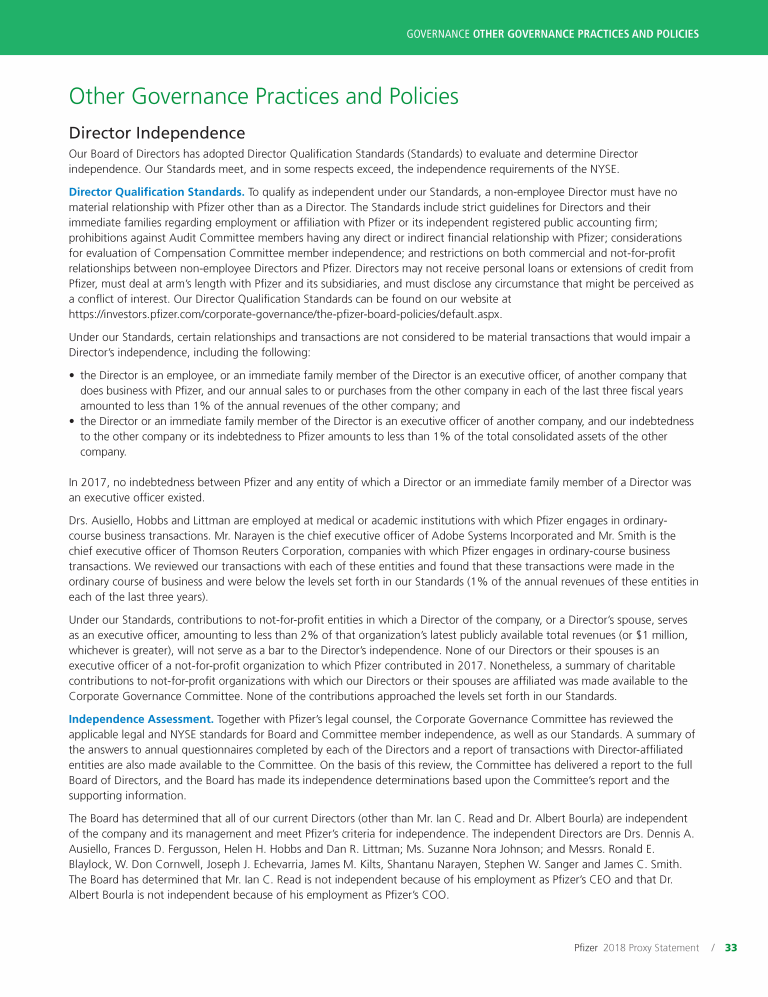 GOVERNANCE OTHER GOVERNANCE PRACTICES AND POLICIES

Other Governance Practices and Policies

Director Independence

Our Board of Directors has adopted Director Qualification Standards (Standards) to evaluate and determine Director independence. Our Standards meet, and in some respects exceed, the independence requirements of the NYSE.

Director Qualification Standards. To qualify as independent under our Standards, a non-employee Director must have no material relationship with Pfizer other than as a Director. The Standards include strict guidelines for Directors and their immediate families regarding employment or affiliation with Pfizer or its independent registered public accounting firm; prohibitions against Audit Committee members having any direct or indirect financial relationship with Pfizer; considerations for evaluation of Compensation Committee member independence; and restrictions on both commercial and not-for-profit relationships between non-employee Directors and Pfizer. Directors may not receive personal loans or extensions of credit from Pfizer, must deal at arm's length with Pfizer and its subsidiaries, and must disclose any circumstance that might be perceived as a conflict of interest. Our Director Qualification Standards can be found on our website at https://investors.pfizer.com/corporate-governance/the-pfizer-board-policies/default.aspx.

Under our Standards, certain relationships and transactions are not considered to be material transactions that would impair a Director's independence, including the following:

• the Director is an employee, or an immediate family member of the Director is an executive officer, of another company that does business with Pfizer, and our annual sales to or purchases from the other company in each of the last three fiscal years amounted to less than 1% of the annual revenues of the other company; and
• the Director or an immediate family member of the Director is an executive officer of another company, and our indebtedness to the other company or its indebtedness to Pfizer amounts to less than 1% of the total consolidated assets of the other company.

In 2017, no indebtedness between Pfizer and any entity of which a Director or an immediate family member of a Director was an executive officer existed.

Drs. Ausiello, Hobbs and Littman are employed at medical or academic institutions with which Pfizer engages in ordinary-course business transactions. Mr. Narayen is the chief executive officer of Adobe Systems Incorporated and Mr. Smith is the chief executive officer of Thomson Reuters Corporation, companies with which Pfizer engages in ordinary-course business transactions. We reviewed our transactions with each of these entities and found that these transactions were made in the ordinary course of business and were below the levels set forth in our Standards (1% of the annual revenues of these entities in each of the last three years).

Under our Standards, contributions to not-for-profit entities in which a Director of the company, or a Director's spouse, serves as an executive officer, amounting to less than 2% of that organization's latest publicly available total revenues (or $1 million, whichever is greater), will not serve as a bar to the Director's independence. None of our Directors or their spouses is an executive officer of a not-for-profit organization to which Pfizer contributed in 2017. Nonetheless, a summary of charitable contributions to not-for-profit organizations with which our Directors or their spouses are affiliated was made available to the Corporate Governance Committee. None of the contributions approached the levels set forth in our Standards.

Independence Assessment. Together with Pfizer's legal counsel, the Corporate Governance Committee has reviewed the applicable legal and NYSE standards for Board and Committee member independence, as well as our Standards. A summary of the answers to annual questionnaires completed by each of the Directors and a report of transactions with Director-affiliated entities are also made available to the Committee. On the basis of this review, the Committee has delivered a report to the full Board of Directors, and the Board has made its independence determinations based upon the Committee's report and the supporting information.

The Board has determined that all of our current Directors (other than Mr. Ian C. Read and Dr. Albert Bourla) are independent of the company and its management and meet Pfizer's criteria for independence. The independent Directors are Drs. Dennis A. Ausiello, Frances D. Fergusson, Helen H. Hobbs and Dan R. Littman; Ms. Suzanne Nora Johnson; and Messrs. Ronald E. Blaylock, W. Don Cornwell, Joseph J. Echevarria, James M. Kilts, Shantanu Narayen, Stephen W. Sanger and James C. Smith. The Board has determined that Mr. Ian C. Read is not independent because of his employment as Pfizer's CEO and that Dr. Albert Bourla is not independent because of his employment as Pfizer's COO.

Pfizer 2018 Proxy Statement / 33